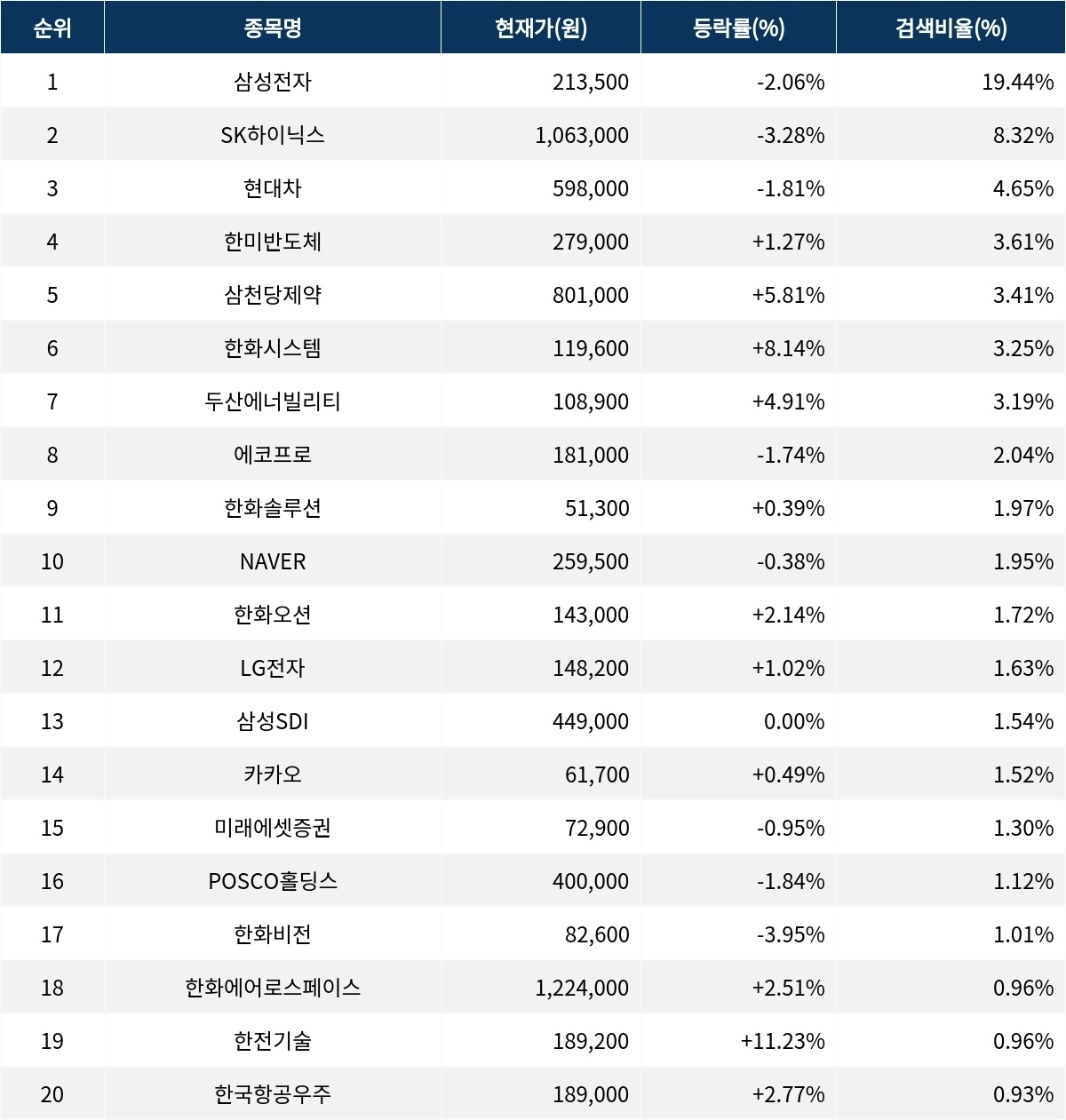 | 순위 | 종목명 | 현재가(원) | 등락률(%) | 검색비율(%) |
|---|---|---|---|---|
| 1 | 삼성전자 | 213,500 | -2.06% | 19.44% |
| 2 | SK하이닉스 | 1,063,000 | -3.28% | 8.32% |
| 3 | 현대차 | 598,000 | -1.81% | 4.65% |
| 4 | 한미반도체 | 279,000 | +1.27% | 3.61% |
| 5 | 삼천당제약 | 801,000 | +5.81% | 3.41% |
| 6 | 한화시스템 | 119,600 | +8.14% | 3.25% |
| 7 | 두산에너빌리티 | 108,900 | +4.91% | 3.19% |
| 8 | 에코프로 | 181,000 | -1.74% | 2.04% |
| 9 | 한화솔루션 | 51,300 | +0.39% | 1.97% |
| 10 | NAVER | 259,500 | -0.38% | 1.95% |
| 11 | 한화오션 | 143,000 | +2.14% | 1.72% |
| 12 | LG전자 | 148,200 | +1.02% | 1.63% |
| 13 | 삼성SDI | 449,000 | 0.00% | 1.54% |
| 14 | 카카오 | 61,700 | +0.49% | 1.52% |
| 15 | 미래에셋증권 | 72,900 | -0.95% | 1.30% |
| 16 | POSCO홀딩스 | 400,000 | -1.84% | 1.12% |
| 17 | 한화비전 | 82,600 | -3.95% | 1.01% |
| 18 | 한화에어로스페이스 | 1,224,000 | +2.51% | 0.96% |
| 19 | 한전기술 | 189,200 | +11.23% | 0.96% |
| 20 | 한국항공우주 | 189,000 | +2.77% | 0.93% |